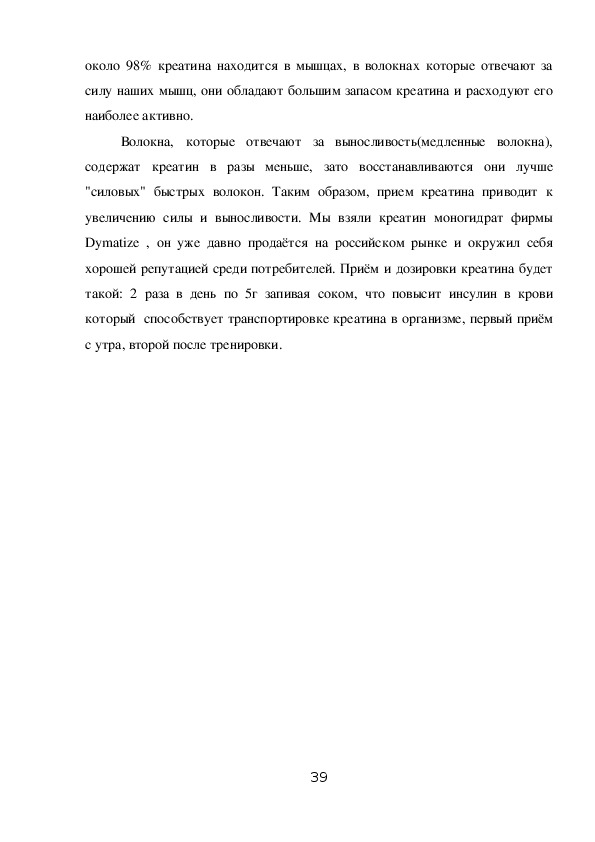 около 98% креатина находится в мышцах, в волокнах которые отвечают за силу наших мышц, они обладают большим запасом креатина и расходуют его наиболее активно.

Волокна, которые отвечают за выносливость(медленные волокна), содержат креатин в разы меньше, зато восстанавливаются они лучше "силовых" быстрых волокон. Таким образом, прием креатина приводит к увеличению силы и выносливости. Мы взяли креатин моногидрат фирмы Dymatize , он уже давно продаётся на российском рынке и окружил себя хорошей репутацией среди потребителей. Приём и дозировки креатина будет такой: 2 раза в день по 5г запивая соком, что повысит инсулин в крови который способствует транспортировке креатина в организме, первый приём с утра, второй после тренировки.

39